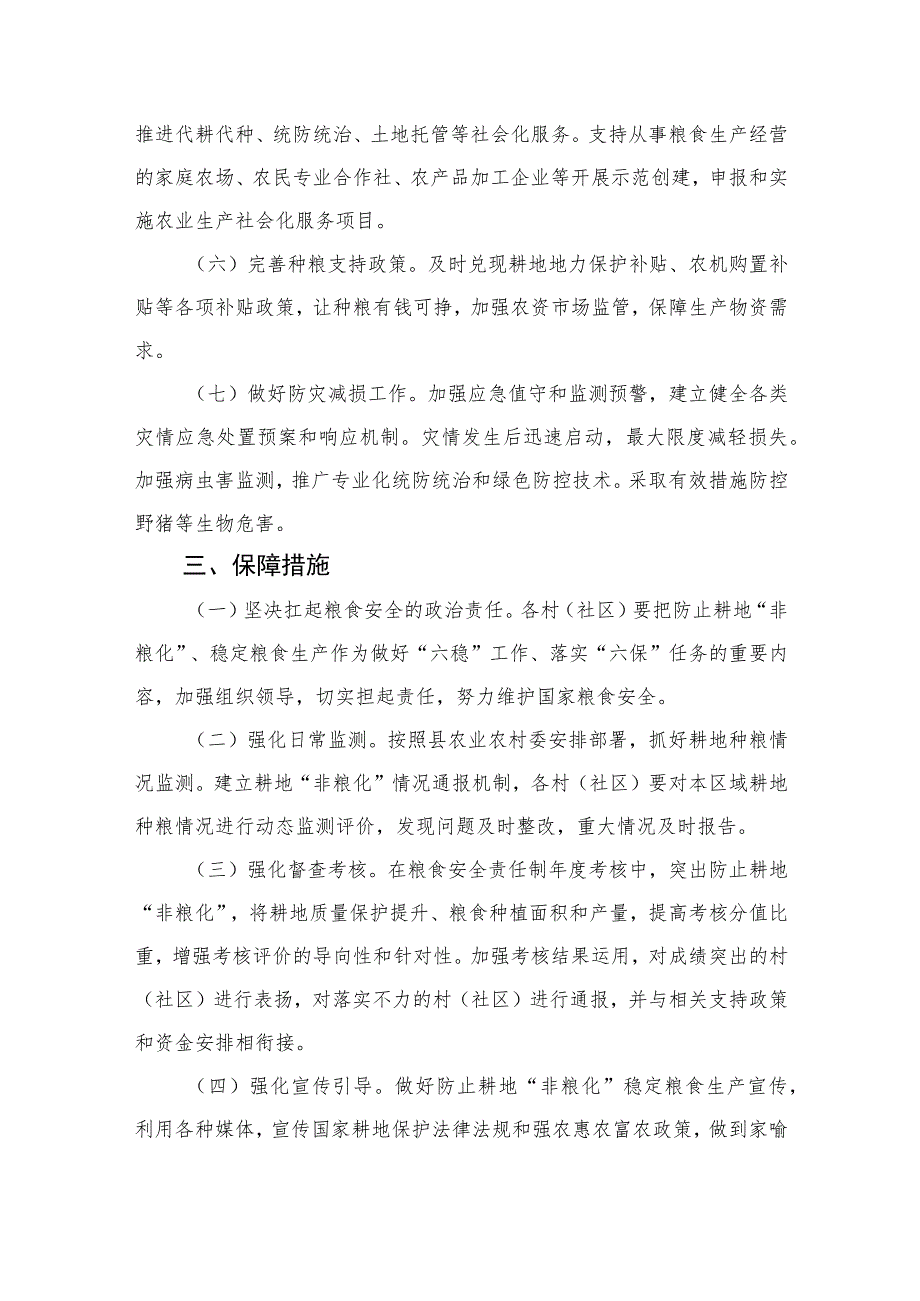 推进代耕代种、统防统治、土地托管等社会化服务。支持从事粮食生产经营的家庭农场、农民专业合作社、农产品加工企业等开展示范创建，申报和实施农业生产社会化服务项目。

（六）完善种粮支持政策。及时兑现耕地地力保护补贴、农机购置补贴等各项补贴政策，让种粮有钱可挣，加强农资市场监管，保障生产物资需求。

（七）做好防灾减损工作。加强应急值守和监测预警，建立健全各类灾情应急处置预案和响应机制。灾情发生后迅速启动，最大限度减轻损失。加强病虫害监测，推广专业化统防统治和绿色防控技术。采取有效措施防控野猪等生物危害。

三、保障措施

（一）坚决扛起粮食安全的政治责任。各村（社区）要把防止耕地“非粮化”、稳定粮食生产作为做好“六稳”工作、落实“六保”任务的重要内容，加强组织领导，切实担起责任，努力维护国家粮食安全。

（二）强化日常监测。按照县农业农村委安排部署，抓好耕地种粮情况监测。建立耕地“非粮化”情况通报机制，各村（社区）要对本区域耕地种粮情况进行动态监测评价，发现问题及时整改，重大情况及时报告。

（三）强化督查考核。在粮食安全责任制年度考核中，突出防止耕地“非粮化”，将耕地质量保护提升、粮食种植面积和产量，提高考核分值比重，增强考核评价的导向性和针对性。加强考核结果运用，对成绩突出的村（社区）进行表扬，对落实不力的村（社区）进行通报，并与相关支持政策和资金安排相衔接。

（四）强化宣传引导。做好防止耕地“非粮化”稳定粮食生产宣传，利用各种媒体，宣传国家耕地保护法律法规和强农惠农富农政策，做到家喻